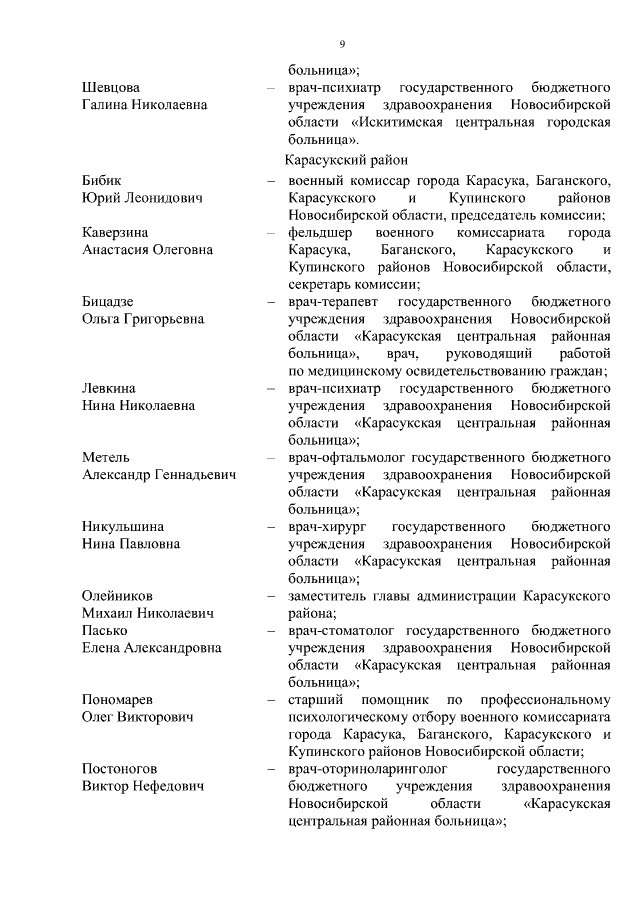 9

больница»;

Шевцова Галина Николаевна – врач-психиатр государственного бюджетного учреждения здравоохранения Новосибирской области «Искитимская центральная городская больница».

Карасукский район

Бибик Юрий Леонидович – военный комиссар города Карасука, Баганского, Карасукского и Купинского районов Новосибирской области, председатель комиссии;

Каверзина Анастасия Олеговна – фельдшер военного комиссариата города Карасука, Баганского, Карасукского и Купинского районов Новосибирской области, секретарь комиссии;

Бицадзе Ольга Григорьевна – врач-терапевт государственного бюджетного учреждения здравоохранения Новосибирской области «Карасукская центральная районная больница», врач, руководящий работой по медицинскому освидетельствованию граждан;

Левкина Нина Николаевна – врач-психиатр государственного бюджетного учреждения здравоохранения Новосибирской области «Карасукская центральная районная больница»;

Метель Александр Геннадьевич – врач-офтальмолог государственного бюджетного учреждения здравоохранения Новосибирской области «Карасукская центральная районная больница»;

Никульшина Нина Павловна – врач-хирург государственного бюджетного учреждения здравоохранения Новосибирской области «Карасукская центральная районная больница»;

Олейников Михаил Николаевич – заместитель главы администрации Карасукского района;

Пасько Елена Александровна – врач-стоматолог государственного бюджетного учреждения здравоохранения Новосибирской области «Карасукская центральная районная больница»;

Пономарев Олег Викторович – старший помощник по профессиональному психологическому отбору военного комиссариата города Карасука, Баганского, Карасукского и Купинского районов Новосибирской области;

Постоногов Виктор Нефедович – врач-оториноларинголог государственного бюджетного учреждения здравоохранения Новосибирской области «Карасукская центральная районная больница»;